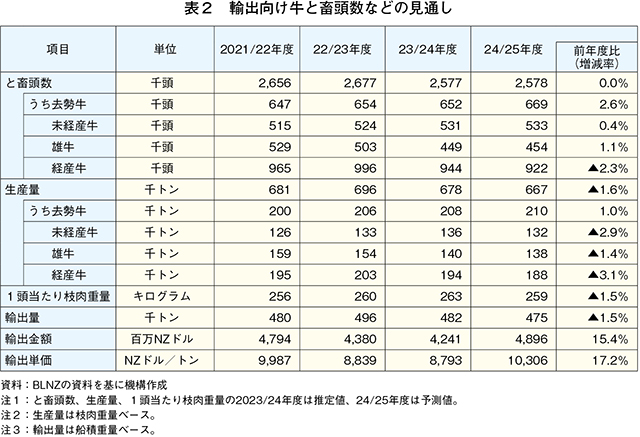 表２　輸出向け牛と畜頭数などの見通し

| 項目 | 単位 | 2021/22年度 | 22/23年度 | 23/24年度 | 24/25年度 | 前年度比（増減率） |
|---|---|---|---|---|---|---|
| と畜頭数 | 千頭 | 2,656 | 2,677 | 2,577 | 2,578 | 0.0% |
| うち去勢牛 | 千頭 | 647 | 654 | 652 | 669 | 2.6% |
| 未経産牛 | 千頭 | 515 | 524 | 531 | 533 | 0.4% |
| 雄牛 | 千頭 | 529 | 503 | 449 | 454 | 1.1% |
| 経産牛 | 千頭 | 965 | 996 | 944 | 922 | ▲2.3% |
| 生産量 | 千トン | 681 | 696 | 678 | 667 | ▲1.6% |
| うち去勢牛 | 千トン | 200 | 206 | 208 | 210 | 1.0% |
| 未経産牛 | 千トン | 126 | 133 | 136 | 132 | ▲2.9% |
| 雄牛 | 千トン | 159 | 154 | 140 | 138 | ▲1.4% |
| 経産牛 | 千トン | 195 | 203 | 194 | 188 | ▲3.1% |
| １頭当たり枝肉重量 | キログラム | 256 | 260 | 263 | 259 | ▲1.5% |
| 輸出量 | 千トン | 480 | 496 | 482 | 475 | ▲1.5% |
| 輸出金額 | 百万NZドル | 4,794 | 4,380 | 4,241 | 4,896 | 15.4% |
| 輸出単価 | NZドル／トン | 9,987 | 8,839 | 8,793 | 10,306 | 17.2% |

資料：BLNZの資料を基に機構作成
注１：と畜頭数、生産量、１頭当たり枝肉重量の2023/24年度は推定値、24/25年度は予測値。
注２：生産量は枝肉重量ベース。
注３：輸出量は船積重量ベース。